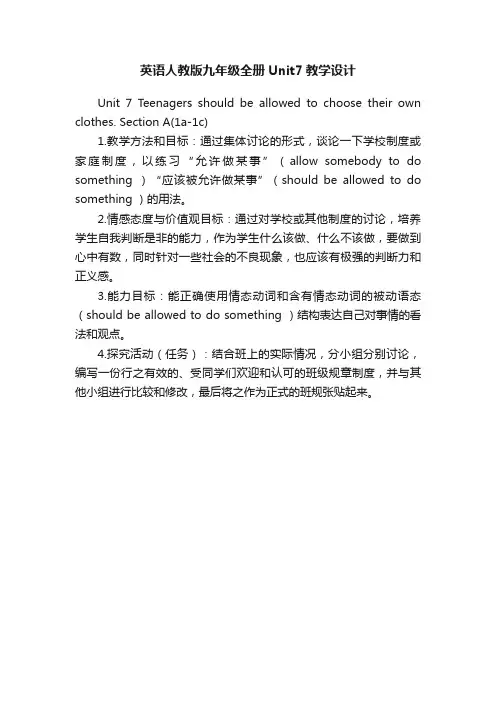 英语人教版九年级全册Unit7教学设计

Unit 7 Teenagers should be allowed to choose their own clothes. Section A(1a-1c)

1.教学方法和目标：通过集体讨论的形式，谈论一下学校制度或家庭制度，以练习“允许做某事”（allow somebody to do something）“应该被允许做某事”（should be allowed to do something）的用法。

2.情感态度与价值观目标：通过对学校或其他制度的讨论，培养学生自我判断是非的能力，作为学生什么该做、什么不该做，要做到心中有数，同时针对一些社会的不良现象，也应该有极强的判断力和正义感。

3.能力目标：能正确使用情态动词和含有情态动词的被动语态（should be allowed to do something）结构表达自己对事情的看法和观点。

4.探究活动（任务）：结合班上的实际情况，分小组分别讨论，编写一份行之有效的、受同学们欢迎和认可的班级规章制度，并与其他小组进行比较和修改，最后将之作为正式的班规张贴起来。